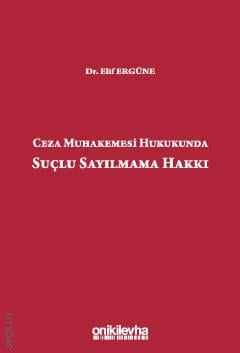 Dr. Elif ERGÜNE

CEZA MUHAKEMESİ HUKUKUNDA
SUÇLU SAYILMAMA HAKKI

onikilevha